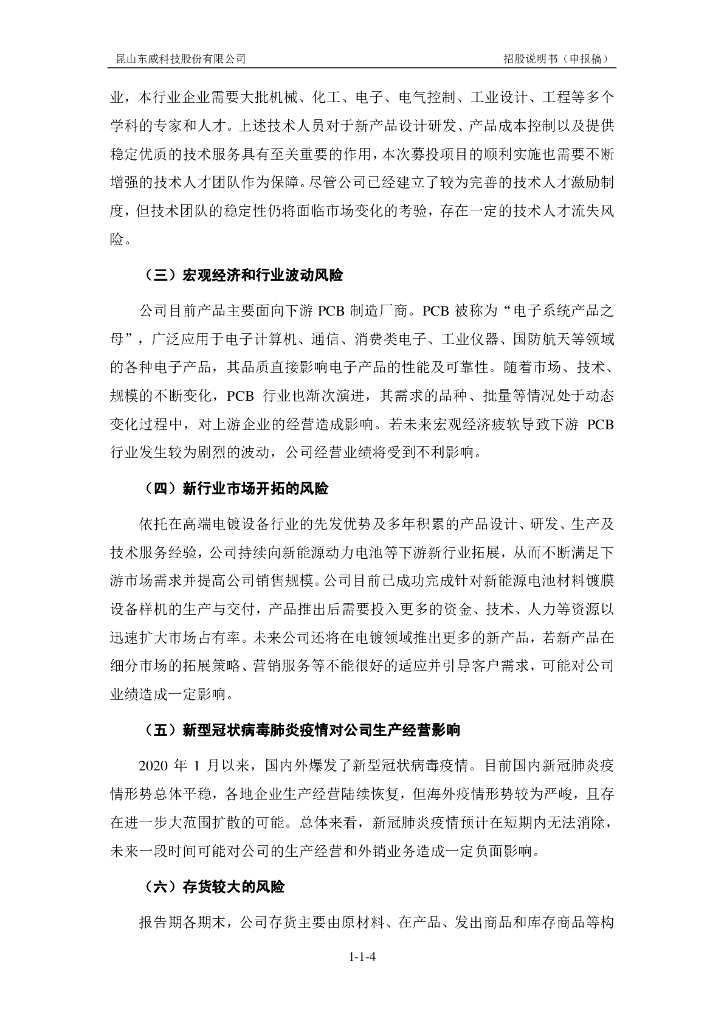 昆山东威科技股份有限公司　　招股说明书（申报稿）

业，本行业企业需要大批机械、化工、电子、电气控制、工业设计、工程等多个学科的专家和人才。上述技术人员对于新产品设计研发、产品成本控制以及提供稳定优质的技术服务具有至关重要的作用，本次募投项目的顺利实施也需要不断增强的技术人才团队作为保障。尽管公司已经建立了较为完善的技术人才激励制度，但技术团队的稳定性仍将面临市场变化的考验，存在一定的技术人才流失风险。

（三）宏观经济和行业波动风险

公司目前产品主要面向下游 PCB 制造厂商。PCB 被称为“电子系统产品之母”，广泛应用于电子计算机、通信、消费类电子、工业仪器、国防航天等领域的各种电子产品，其品质直接影响电子产品的性能及可靠性。随着市场、技术、规模的不断变化，PCB 行业也渐次演进，其需求的品种、批量等情况处于动态变化过程中，对上游企业的经营造成影响。若未来宏观经济疲软导致下游 PCB 行业发生较为剧烈的波动，公司经营业绩将受到不利影响。

（四）新行业市场开拓的风险

依托在高端电镀设备行业的先发优势及多年积累的产品设计、研发、生产及技术服务经验，公司持续向新能源动力电池等下游新行业拓展，从而不断满足下游市场需求并提高公司销售规模。公司目前已成功完成针对新能源电池材料镀膜设备样机的生产与交付，产品推出后需要投入更多的资金、技术、人力等资源以迅速扩大市场占有率。未来公司还将在电镀领域推出更多的新产品，若新产品在细分市场的拓展策略、营销服务等不能很好的适应并引导客户需求，可能对公司业绩造成一定影响。

（五）新型冠状病毒肺炎疫情对公司生产经营影响

2020 年 1 月以来，国内外爆发了新型冠状病毒疫情。目前国内新冠肺炎疫情形势总体平稳，各地企业生产经营陆续恢复，但海外疫情形势较为严峻，且存在进一步大范围扩散的可能。总体来看，新冠肺炎疫情预计在短期内无法消除，未来一段时间可能对公司的生产经营和外销业务造成一定负面影响。

（六）存货较大的风险

报告期各期末，公司存货主要由原材料、在产品、发出商品和库存商品等构

1-1-4